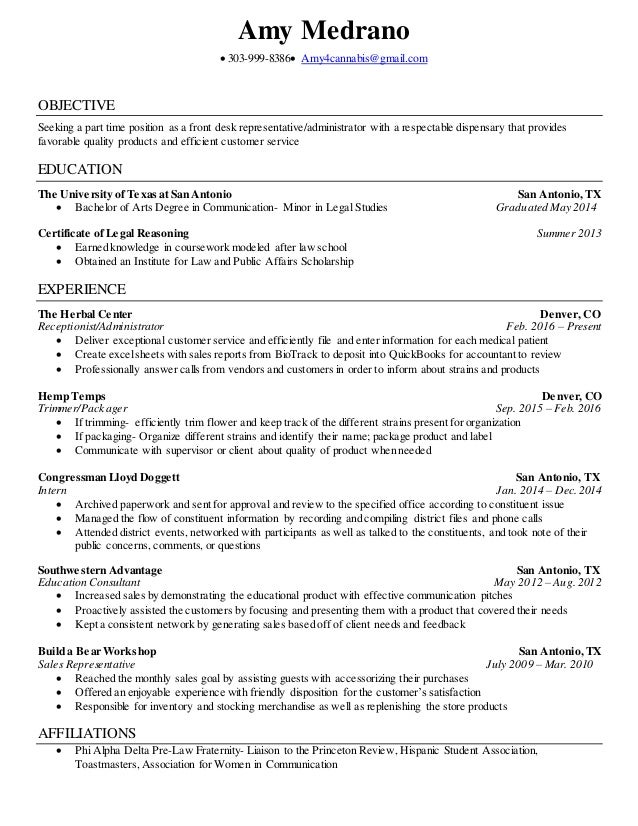 Amy Medrano

• 303-999-8386• Amy4cannabis@gmail.com

OBJECTIVE

Seeking a part time position as a front desk representative/administrator with a respectable dispensary that provides favorable quality products and efficient customer service

EDUCATION

The University of Texas at San Antonio San Antonio, TX
• Bachelor of Arts Degree in Communication- Minor in Legal Studies Graduated May 2014

Certificate of Legal Reasoning Summer 2013
• Earned knowledge in coursework modeled after law school
• Obtained an Institute for Law and Public Affairs Scholarship

EXPERIENCE

The Herbal Center Denver, CO
Receptionist/Administrator Feb. 2016 – Present
• Deliver exceptional customer service and efficiently file and enter information for each medical patient
• Create excel sheets with sales reports from BioTrack to deposit into QuickBooks for accountant to review
• Professionally answer calls from vendors and customers in order to inform about strains and products

Hemp Temps Denver, CO
Trimmer/Packager Sep. 2015 – Feb. 2016
• If trimming- efficiently trim flower and keep track of the different strains present for organization
• If packaging- Organize different strains and identify their name; package product and label
• Communicate with supervisor or client about quality of product when needed

Congressman Lloyd Doggett San Antonio, TX
Intern Jan. 2014 – Dec. 2014
• Archived paperwork and sent for approval and review to the specified office according to constituent issue
• Managed the flow of constituent information by recording and compiling district files and phone calls
• Attended district events, networked with participants as well as talked to the constituents, and took note of their public concerns, comments, or questions

Southwestern Advantage San Antonio, TX
Education Consultant May 2012 – Aug. 2012
• Increased sales by demonstrating the educational product with effective communication pitches
• Proactively assisted the customers by focusing and presenting them with a product that covered their needs
• Kept a consistent network by generating sales based off of client needs and feedback

Build a Bear Workshop San Antonio, TX
Sales Representative July 2009 – Mar. 2010
• Reached the monthly sales goal by assisting guests with accessorizing their purchases
• Offered an enjoyable experience with friendly disposition for the customer's satisfaction
• Responsible for inventory and stocking merchandise as well as replenishing the store products

AFFILIATIONS

• Phi Alpha Delta Pre-Law Fraternity- Liaison to the Princeton Review, Hispanic Student Association, Toastmasters, Association for Women in Communication